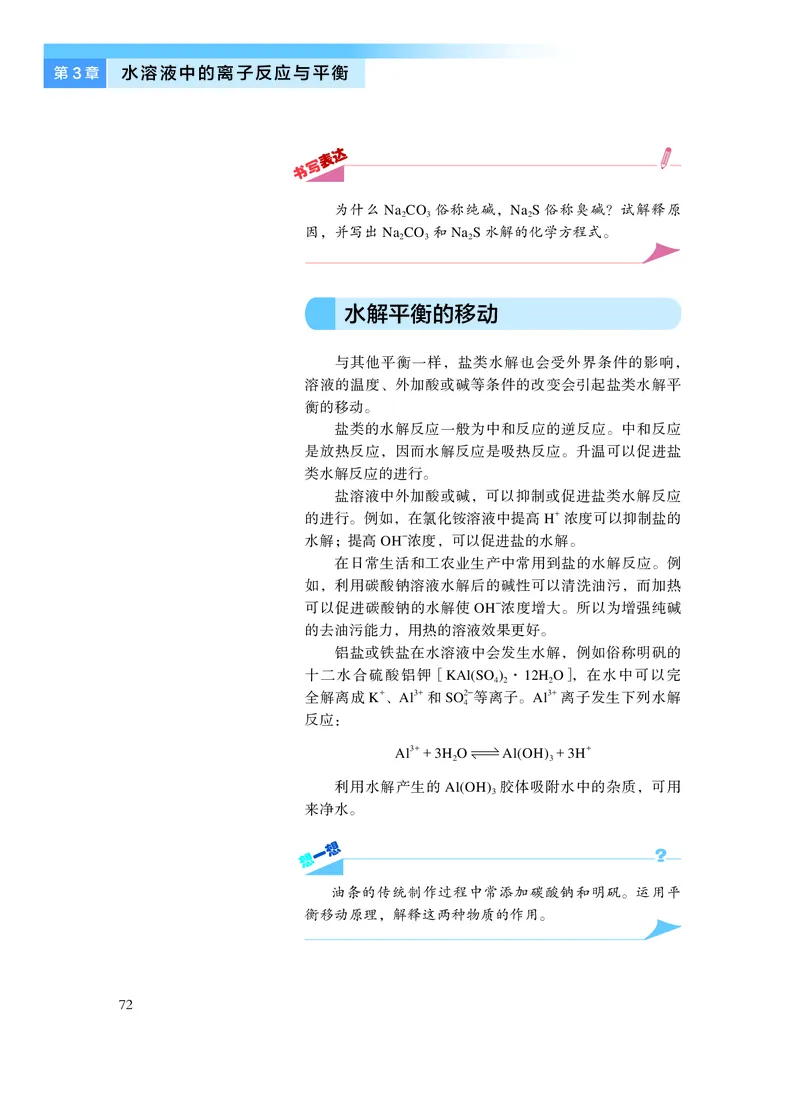 第3章 水溶液中的离子反应与平衡

书写表达

为什么 $Na_2CO_3$ 俗称纯碱，$Na_2S$ 俗称臭碱？试解释原因，并写出 $Na_2CO_3$ 和 $Na_2S$ 水解的化学方程式。

水解平衡的移动

与其他平衡一样，盐类水解也会受外界条件的影响，溶液的温度、外加酸或碱等条件的改变会引起盐类水解平衡的移动。

盐类的水解反应一般为中和反应的逆反应。中和反应是放热反应，因而水解反应是吸热反应。升温可以促进盐类水解反应的进行。

盐溶液中外加酸或碱，可以抑制或促进盐类水解反应的进行。例如，在氯化铵溶液中提高 $H^+$ 浓度可以抑制盐的水解；提高 $OH^-$浓度，可以促进盐的水解。

在日常生活和工农业生产中常用到盐的水解反应。例如，利用碳酸钠溶液水解后的碱性可以清洗油污，而加热可以促进碳酸钠的水解使 $OH^-$浓度增大。所以为增强纯碱的去油污能力，用热的溶液效果更好。

铝盐或铁盐在水溶液中会发生水解，例如俗称明矾的十二水合硫酸铝钾［$KAl(SO_4)_2 \cdot 12H_2O$］，在水中可以完全解离成 $K^+$、$Al^{3+}$ 和 $SO_4^{2-}$等离子。$Al^{3+}$ 离子发生下列水解反应：

$Al^{3+} + 3H_2O \rightleftharpoons Al(OH)_3 + 3H^+$

利用水解产生的 $Al(OH)_3$ 胶体吸附水中的杂质，可用来净水。

想一想

油条的传统制作过程中常添加碳酸钠和明矾。运用平衡移动原理，解释这两种物质的作用。

72